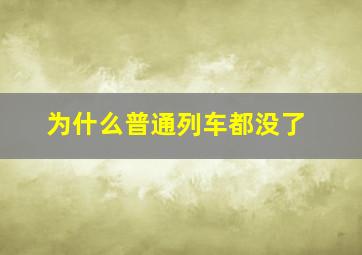 为什么普通列车都没了